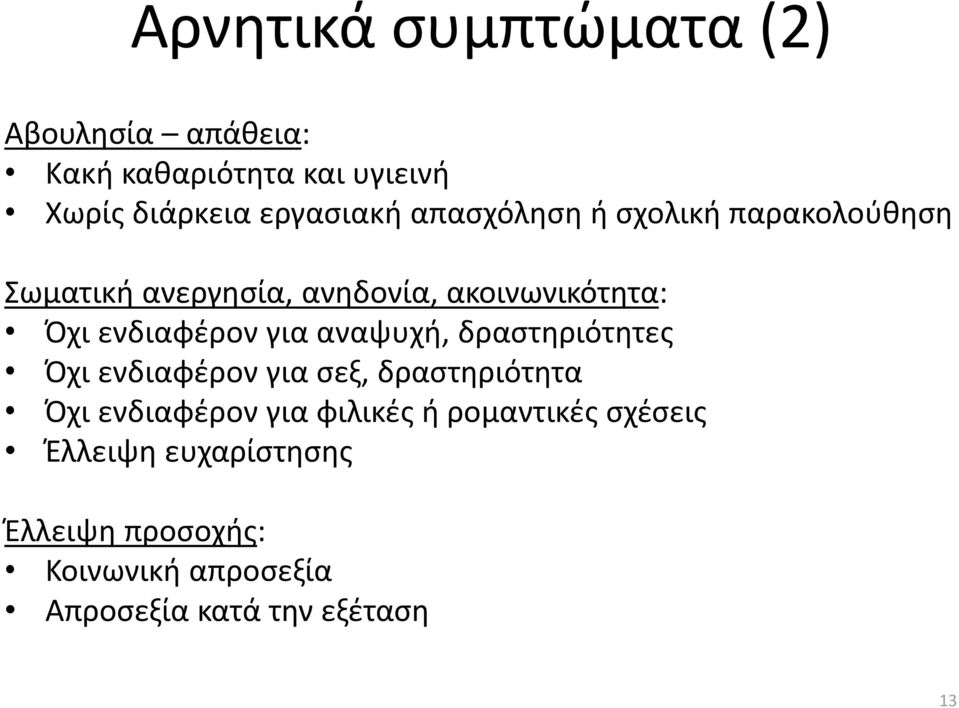 Αρνητικά συμπτώματα (2)

Αβουλησία – απάθεια:
• Κακή καθαριότητα και υγιεινή
• Χωρίς διάρκεια εργασιακή απασχόληση ή σχολική παρακολούθηση

Σωματική ανεργησία, ανηδονία, ακοινωνικότητα:
• Όχι ενδιαφέρον για αναψυχή, δραστηριότητες
• Όχι ενδιαφέρον για σεξ, δραστηριότητα
• Όχι ενδιαφέρον για φιλικές ή ρομαντικές σχέσεις
• Έλλειψη ευχαρίστησης

Έλλειψη προσοχής:
• Κοινωνική απροσεξία
• Απροσεξία κατά την εξέταση

13